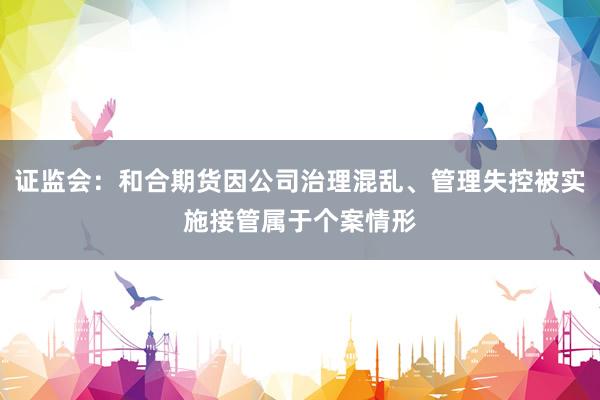 证监会：和合期货因公司治理混乱、管理失控被实施接管属于个案情形